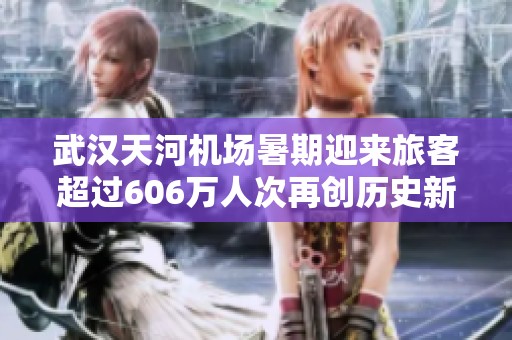 武汉天河机场暑期迎来旅客超过606万人次再创历史新